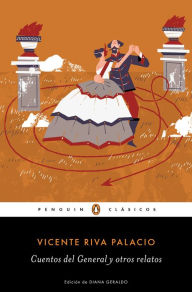 PENGUIN CLÁSICOS

VICENTE RIVA PALACIO

Cuentos del General y otros relatos

Edición de DIANA GERALDO